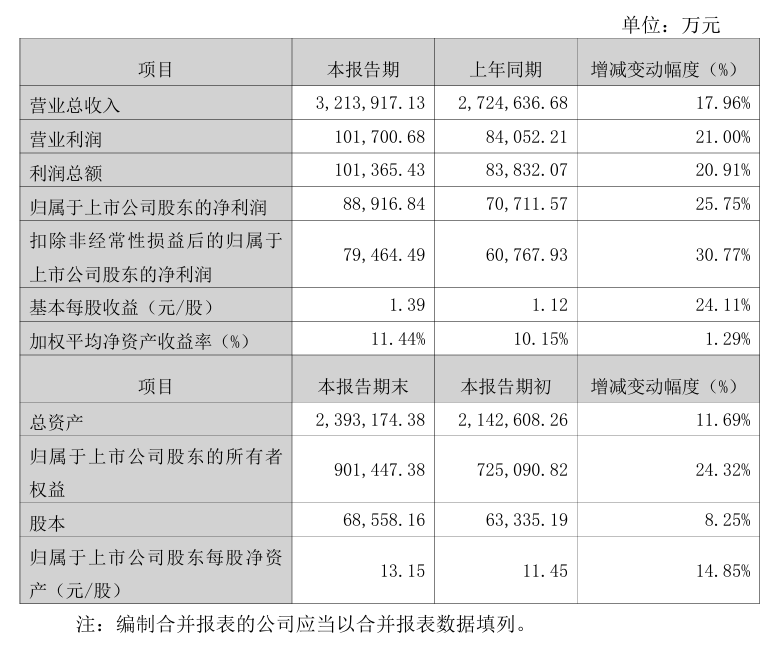 单位：万元

| 项目 | 本报告期 | 上年同期 | 增减变动幅度（%） |
|---|---|---|---|
| 营业总收入 | 3,213,917.13 | 2,724,636.68 | 17.96% |
| 营业利润 | 101,700.68 | 84,052.21 | 21.00% |
| 利润总额 | 101,365.43 | 83,832.07 | 20.91% |
| 归属于上市公司股东的净利润 | 88,916.84 | 70,711.57 | 25.75% |
| 扣除非经常性损益后的归属于上市公司股东的净利润 | 79,464.49 | 60,767.93 | 30.77% |
| 基本每股收益（元/股） | 1.39 | 1.12 | 24.11% |
| 加权平均净资产收益率（%） | 11.44% | 10.15% | 1.29% |
| 项目 | 本报告期末 | 本报告期初 | 增减变动幅度（%） |
| 总资产 | 2,393,174.38 | 2,142,608.26 | 11.69% |
| 归属于上市公司股东的所有者权益 | 901,447.38 | 725,090.82 | 24.32% |
| 股本 | 68,558.16 | 63,335.19 | 8.25% |
| 归属于上市公司股东每股净资产（元/股） | 13.15 | 11.45 | 14.85% |

注：编制合并报表的公司应当以合并报表数据填列。